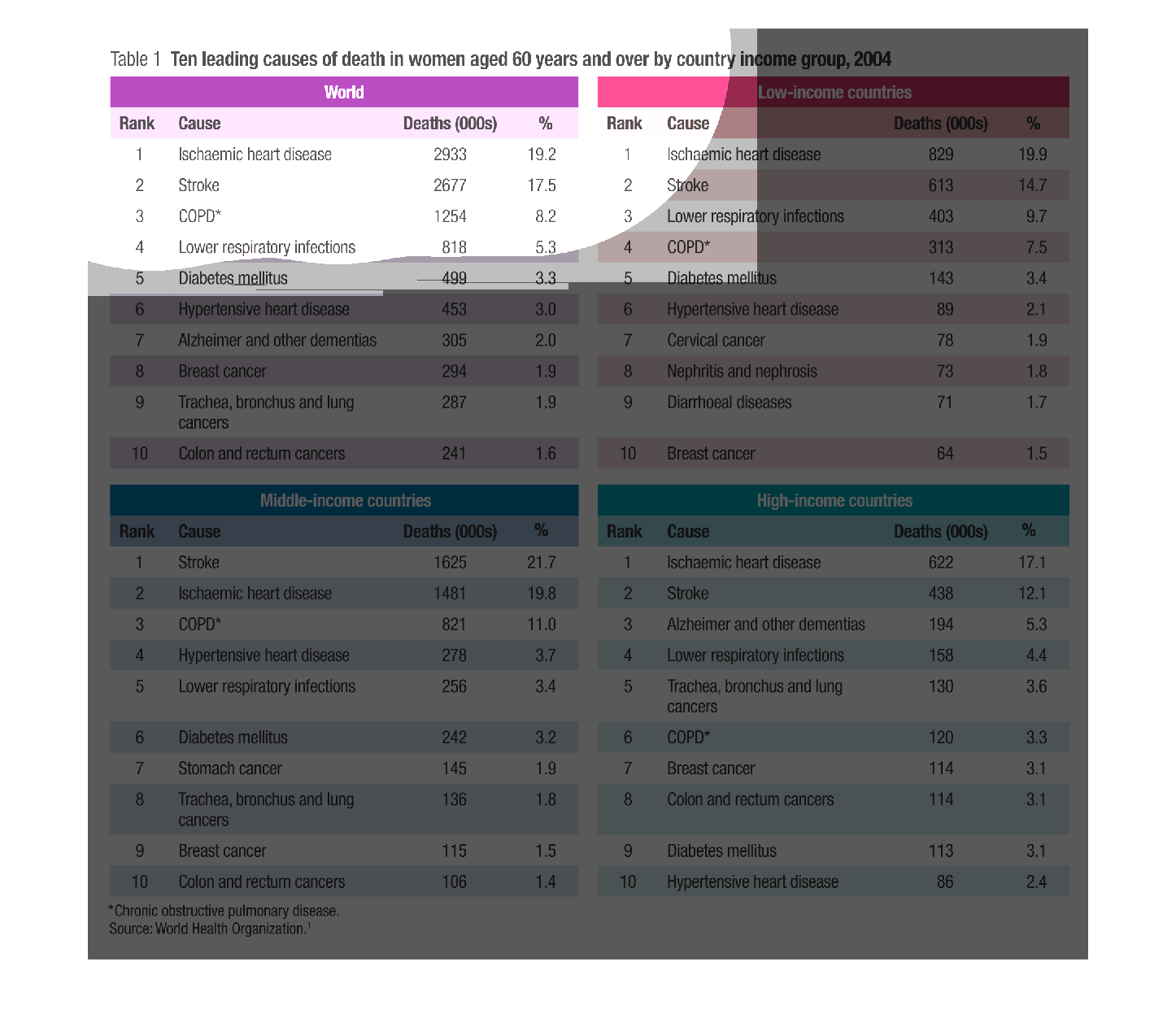 Table 1 Ten leading causes of death in women aged 60 years and over by country income group, 2004

World

| Rank | Cause | Deaths (000s) | % |
|---|---|---|---|
| 1 | Ischaemic heart disease | 2933 | 19.2 |
| 2 | Stroke | 2677 | 17.5 |
| 3 | COPD* | 1254 | 8.2 |
| 4 | Lower respiratory infections | 818 | 5.3 |
| 5 | Diabetes mellitus | 499 | 3.3 |
| 6 | Hypertensive heart disease | 453 | 3.0 |
| 7 | Alzheimer and other dementias | 305 | 2.0 |
| 8 | Breast cancer | 294 | 1.9 |
| 9 | Trachea, bronchus and lung cancers | 287 | 1.9 |
| 10 | Colon and rectum cancers | 241 | 1.6 |

Low-income countries

| Rank | Cause | Deaths (000s) | % |
|---|---|---|---|
| 1 | Ischaemic heart disease | 829 | 19.9 |
| 2 | Stroke | 613 | 14.7 |
| 3 | Lower respiratory infections | 403 | 9.7 |
| 4 | COPD* | 313 | 7.5 |
| 5 | Diabetes mellitus | 143 | 3.4 |
| 6 | Hypertensive heart disease | 89 | 2.1 |
| 7 | Cervical cancer | 78 | 1.9 |
| 8 | Nephritis and nephrosis | 73 | 1.8 |
| 9 | Diarrhoeal diseases | 71 | 1.7 |
| 10 | Breast cancer | 64 | 1.5 |

Middle-income countries

| Rank | Cause | Deaths (000s) | % |
|---|---|---|---|
| 1 | Stroke | 1625 | 21.7 |
| 2 | Ischaemic heart disease | 1481 | 19.8 |
| 3 | COPD* | 821 | 11.0 |
| 4 | Hypertensive heart disease | 278 | 3.7 |
| 5 | Lower respiratory infections | 256 | 3.4 |
| 6 | Diabetes mellitus | 242 | 3.2 |
| 7 | Stomach cancer | 145 | 1.9 |
| 8 | Trachea, bronchus and lung cancers | 136 | 1.8 |
| 9 | Breast cancer | 115 | 1.5 |
| 10 | Colon and rectum cancers | 106 | 1.4 |

High-income countries

| Rank | Cause | Deaths (000s) | % |
|---|---|---|---|
| 1 | Ischaemic heart disease | 622 | 17.1 |
| 2 | Stroke | 438 | 12.1 |
| 3 | Alzheimer and other dementias | 194 | 5.3 |
| 4 | Lower respiratory infections | 158 | 4.4 |
| 5 | Trachea, bronchus and lung cancers | 130 | 3.6 |
| 6 | COPD* | 120 | 3.3 |
| 7 | Breast cancer | 114 | 3.1 |
| 8 | Colon and rectum cancers | 114 | 3.1 |
| 9 | Diabetes mellitus | 113 | 3.1 |
| 10 | Hypertensive heart disease | 86 | 2.4 |

*Chronic obstructive pulmonary disease.
Source: World Health Organization.$^1$